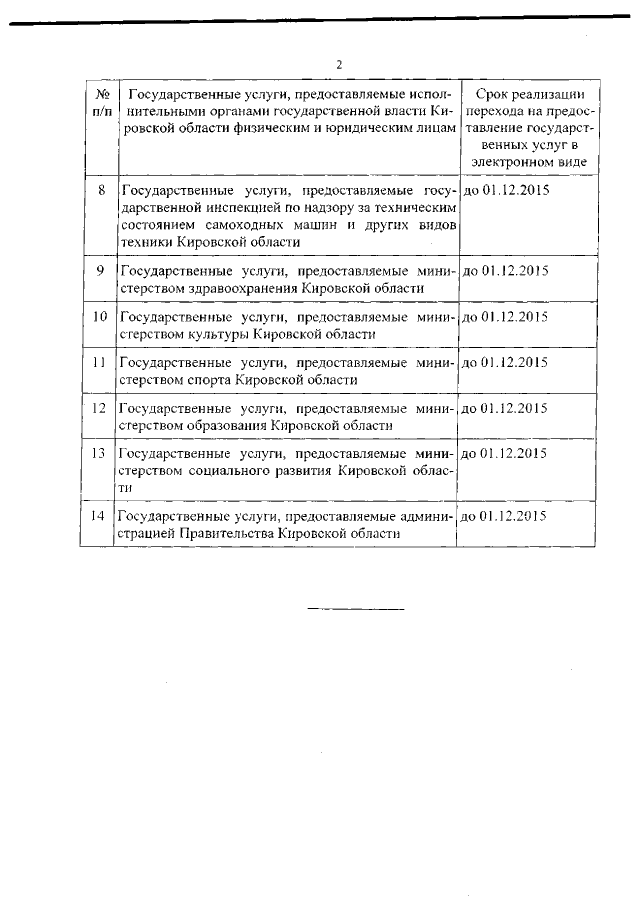 2

| № п/п | Государственные услуги, предоставляемые исполнительными органами государственной власти Кировской области физическим и юридическим лицам | Срок реализации перехода на предоставление государственных услуг в электронном виде |
|---|---|---|
| 8 | Государственные услуги, предоставляемые государственной инспекцией по надзору за техническим состоянием самоходных машин и других видов техники Кировской области | до 01.12.2015 |
| 9 | Государственные услуги, предоставляемые министерством здравоохранения Кировской области | до 01.12.2015 |
| 10 | Государственные услуги, предоставляемые министерством культуры Кировской области | до 01.12.2015 |
| 11 | Государственные услуги, предоставляемые министерством спорта Кировской области | до 01.12.2015 |
| 12 | Государственные услуги, предоставляемые министерством образования Кировской области | до 01.12.2015 |
| 13 | Государственные услуги, предоставляемые министерством социального развития Кировской области | до 01.12.2015 |
| 14 | Государственные услуги, предоставляемые администрацией Правительства Кировской области | до 01.12.2015 |